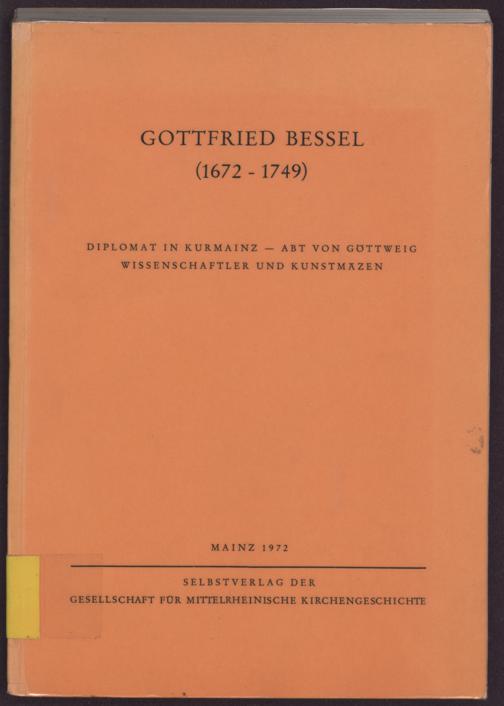 GOTTFRIED BESSEL
(1672 - 1749)

DIPLOMAT IN KURMAINZ — ABT VON GÖTTWEIG
WISSENSCHAFTLER UND KUNSTMÄZEN

MAINZ 1972

SELBSTVERLAG DER
GESELLSCHAFT FÜR MITTELRHEINISCHE KIRCHENGESCHICHTE